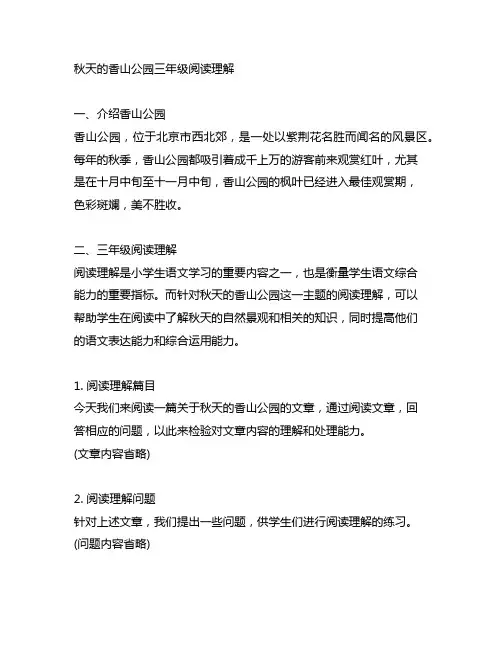 秋天的香山公园三年级阅读理解

一、介绍香山公园
香山公园，位于北京市西北郊，是一处以紫荆花名胜而闻名的风景区。每年的秋季，香山公园都吸引着成千上万的游客前来观赏红叶，尤其是在十月中旬至十一月中旬，香山公园的枫叶已经进入最佳观赏期，色彩斑斓，美不胜收。

二、三年级阅读理解
阅读理解是小学生语文学习的重要内容之一，也是衡量学生语文综合能力的重要指标。而针对秋天的香山公园这一主题的阅读理解，可以帮助学生在阅读中了解秋天的自然景观和相关的知识，同时提高他们的语文表达能力和综合运用能力。

1. 阅读理解篇目
今天我们来阅读一篇关于秋天的香山公园的文章，通过阅读文章，回答相应的问题，以此来检验对文章内容的理解和处理能力。
(文章内容省略)

2. 阅读理解问题
针对上述文章，我们提出一些问题，供学生们进行阅读理解的练习。
(问题内容省略)